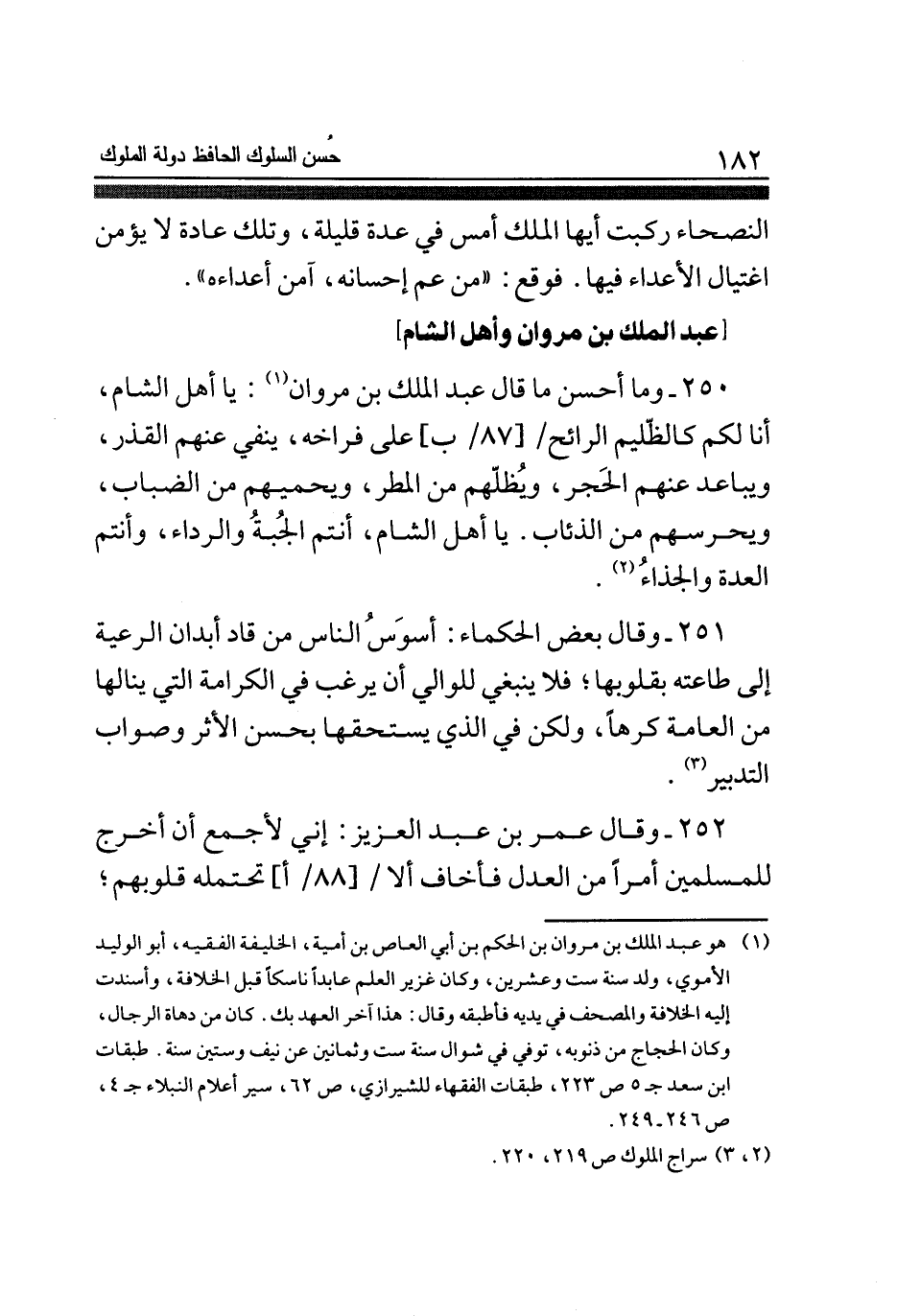 ١٨٢ حُسن السلوك الحافظ دولة الملوك

النصحاء ركبت أيها الملك أمس في عدة قليلة، وتلك عادة لا يؤمن اغتيال الأعداء فيها. فوقع: «من عم إحسانه، آمن أعداءه».

[عبد الملك بن مروان وأهل الشام]

٢٥٠ ـ وما أحسن ما قال عبد الملك بن مروان$^{(١)}$: يا أهل الشام، أنا لكم كالظّليم الرائح/ [٨٧/ ب] على فراخه، ينفي عنهم القذر، ويباعد عنهم الحَجر، ويُظلّهم من المطر، ويحميهم من الضباب، ويحرسهم من الذئاب. يا أهل الشام، أنتم الجُبةُ والرداء، وأنتم العدة والجذاءُ$^{(٢)}$.

٢٥١ ـ وقال بعض الحكماء: أسوَسُ الناس من قاد أبدان الرعية إلى طاعته بقلوبها؛ فلا ينبغي للوالي أن يرغب في الكرامة التي ينالها من العامة كرهاً، ولكن في الذي يستحقها بحسن الأثر وصواب التدبير$^{(٣)}$.

٢٥٢ ـ وقال عمر بن عبد العزيز: إني لأجمع أن أخرج للمسلمين أمراً من العدل فأخاف ألا / [٨٨/ أ] تحتمله قلوبهم؛

(١) هو عبد الملك بن مروان بن الحكم بن أبي العاص بن أمية، الخليفة الفقيه، أبو الوليد الأموي، ولد سنة ست وعشرين، وكان غزير العلم عابداً ناسكاً قبل الخلافة، وأسندت إليه الخلافة والمصحف في يديه فأطبقه وقال: هذا آخر العهد بك. كان من دهاة الرجال، وكان الحجاج من ذنوبه، توفي في شوال سنة ست وثمانين عن نيف وستين سنة. طبقات ابن سعد جـ ٥ ص ٢٢٣، طبقات الفقهاء للشيرازي، ص ٦٢، سير أعلام النبلاء جـ ٤، ص ٢٤٦ ـ ٢٤٩.

(٢، ٣) سراج الملوك ص ٢١٩، ٢٢٠.